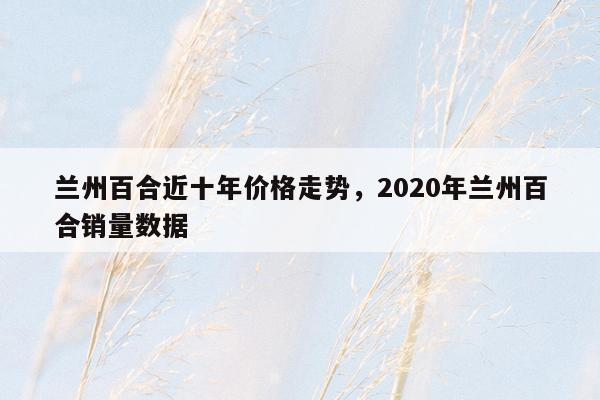 兰州百合近十年价格走势，2020年兰州百合销量数据